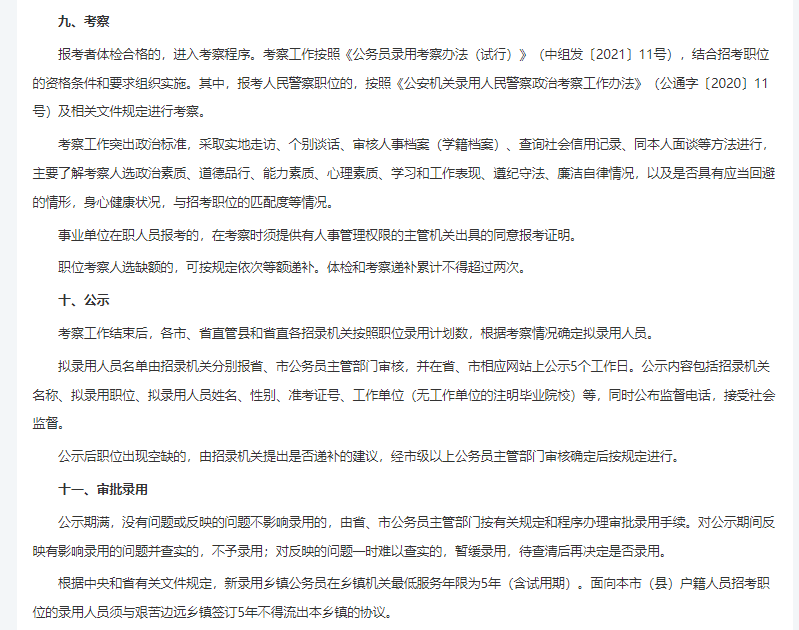 九、考察

报考者体检合格的，进入考察程序。考察工作按照《公务员录用考察办法（试行）》（中组发〔2021〕11号），结合招考职位的资格条件和要求组织实施。其中，报考人民警察职位的，按照《公安机关录用人民警察政治考察工作办法》（公通字〔2020〕11号）及相关文件规定进行考察。

考察工作突出政治标准，采取实地走访、个别谈话、审核人事档案（学籍档案）、查询社会信用记录、同本人面谈等方法进行，主要了解考察人选政治素质、道德品行、能力素质、心理素质、学习和工作表现、遵纪守法、廉洁自律情况，以及是否具有应当回避的情形，身心健康状况，与招考职位的匹配度等情况。

事业单位在职人员报考的，在考察时须提供有人事管理权限的主管机关出具的同意报考证明。

职位考察人选缺额的，可按规定依次等额递补。体检和考察递补累计不得超过两次。

十、公示

考察工作结束后，各市、省直管县和省直各招录机关按照职位录用计划数，根据考察情况确定拟录用人员。

拟录用人员名单由招录机关分别报省、市公务员主管部门审核，并在省、市相应网站上公示5个工作日。公示内容包括招录机关名称、拟录用职位、拟录用人员姓名、性别、准考证号、工作单位（无工作单位的注明毕业院校）等，同时公布监督电话，接受社会监督。

公示后职位出现空缺的，由招录机关提出是否递补的建议，经市级以上公务员主管部门审核确定后按规定进行。

十一、审批录用

公示期满，没有问题或反映的问题不影响录用的，由省、市公务员主管部门按有关规定和程序办理审批录用手续。对公示期间反映有影响录用的问题并查实的，不予录用；对反映的问题一时难以查实的，暂缓录用，待查清后再决定是否录用。

根据中央和省有关文件规定，新录用乡镇公务员在乡镇机关最低服务年限为5年（含试用期）。面向本市（县）户籍人员招考职位的录用人员须与艰苦边远乡镇签订5年不得流出本乡镇的协议。